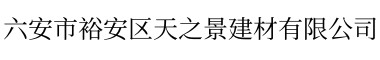 六安市裕安区天之景建材有限公司